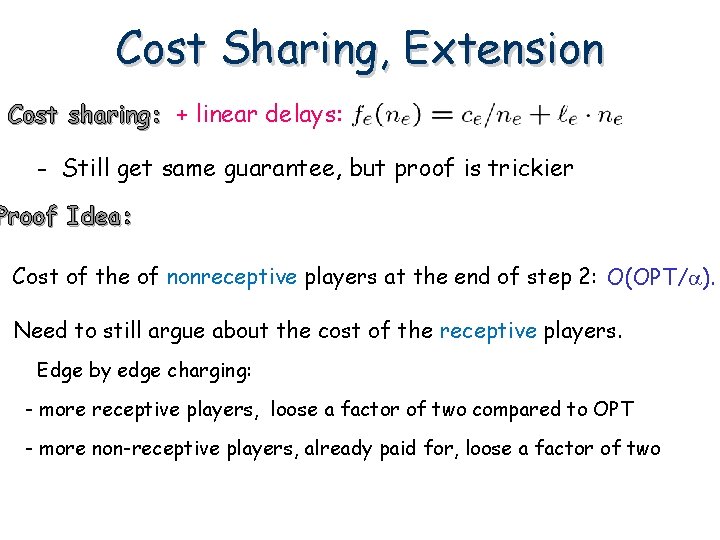 Cost Sharing, Extension

Cost sharing: + linear delays: $f_e(n_e) = c_e/n_e + \ell_e \cdot n_e$

- Still get same guarantee, but proof is trickier

Proof Idea:

Cost of the of nonreceptive players at the end of step 2: $O(OPT/\alpha)$.

Need to still argue about the cost of the receptive players.

Edge by edge charging:

- more receptive players, loose a factor of two compared to OPT

- more non-receptive players, already paid for, loose a factor of two